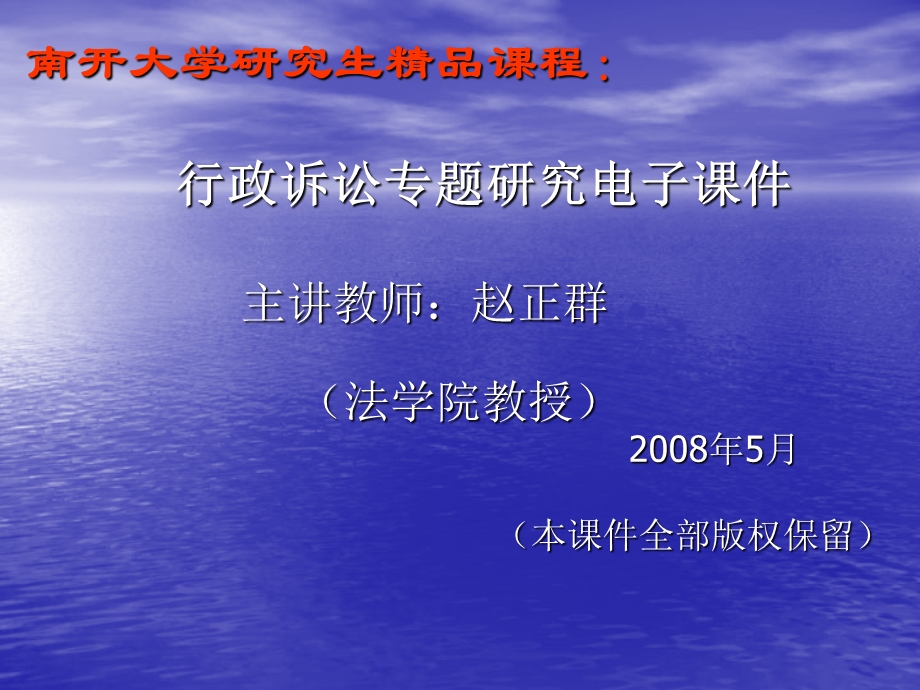 南开大学研究生精品课程：

行政诉讼专题研究电子课件

主讲教师：赵正群

（法学院教授）

2008年5月

（本课件全部版权保留）